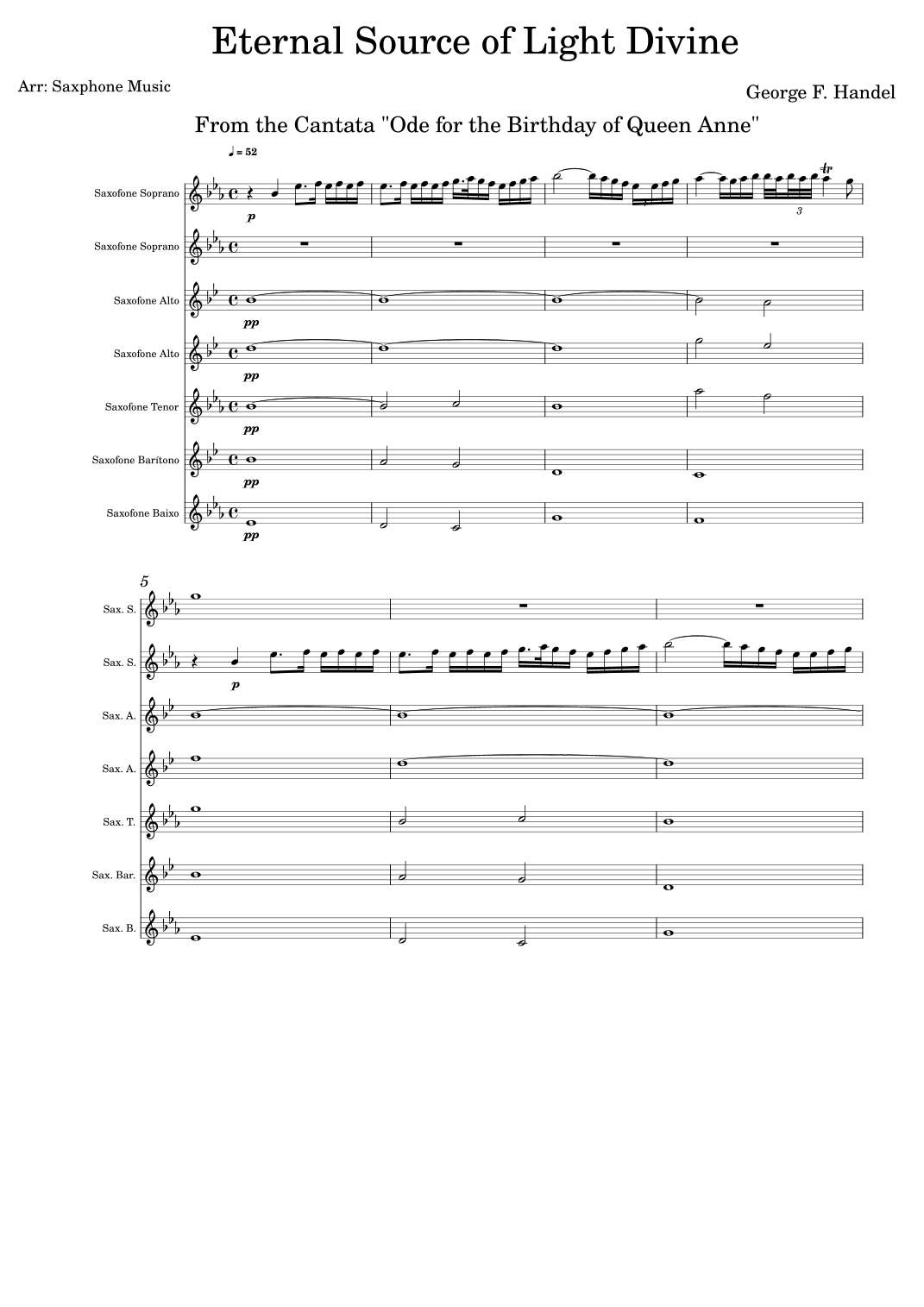 Eternal Source of Light Divine

Arr: Saxphone Music

George F. Handel

From the Cantata "Ode for the Birthday of Queen Anne"

♩ = 52

Saxofone Soprano

p

3

tr

Saxofone Soprano

Saxofone Alto

pp

Saxofone Alto

pp

Saxofone Tenor

pp

Saxofone Barítono

pp

Saxofone Baixo

pp

5

Sax. S.

Sax. S.

p

Sax. A.

Sax. A.

Sax. T.

Sax. Bar.

Sax. B.